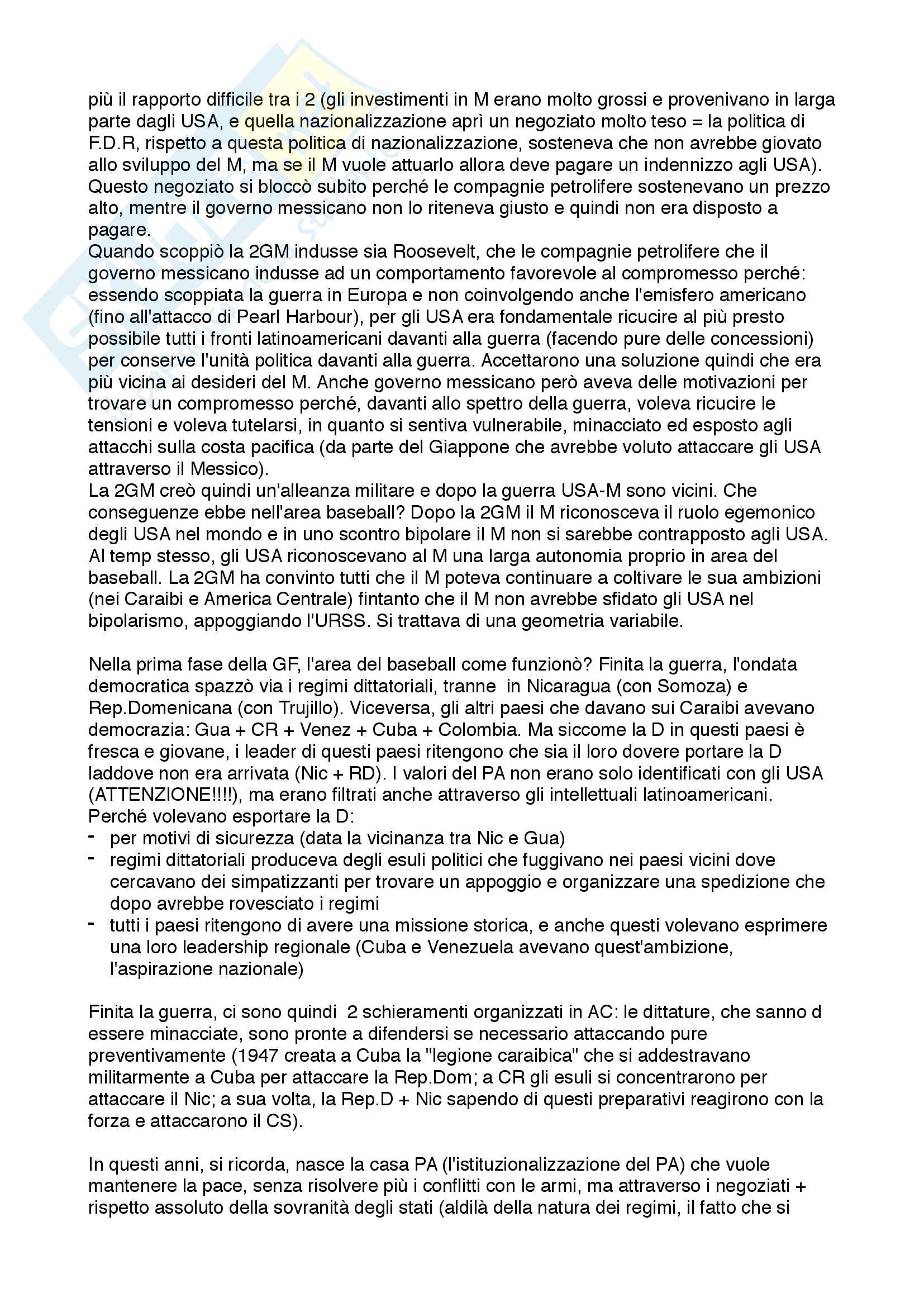 più il rapporto difficile tra i 2 (gli investimenti in M erano molto grossi e provenivano in larga parte dagli USA, e quella nazionalizzazione aprì un negoziato molto teso = la politica di F.D.R, rispetto a questa politica di nazionalizzazione, sosteneva che non avrebbe giovato allo sviluppo del M, ma se il M vuole attuarlo allora deve pagare un indennizzo agli USA). Questo negoziato si bloccò subito perché le compagnie petrolifere sostenevano un prezzo alto, mentre il governo messicano non lo riteneva giusto e quindi non era disposto a pagare.
Quando scoppiò la 2GM indusse sia Roosevelt, che le compagnie petrolifere che il governo messicano indusse ad un comportamento favorevole al compromesso perché: essendo scoppiata la guerra in Europa e non coinvolgendo anche l'emisfero americano (fino all'attacco di Pearl Harbour), per gli USA era fondamentale ricucire al più presto possibile tutti i fronti latinoamericani davanti alla guerra (facendo pure delle concessioni) per conserve l'unità politica davanti alla guerra. Accettarono una soluzione quindi che era più vicina ai desideri del M. Anche governo messicano però aveva delle motivazioni per trovare un compromesso perché, davanti allo spettro della guerra, voleva ricucire le tensioni e voleva tutelarsi, in quanto si sentiva vulnerabile, minacciato ed esposto agli attacchi sulla costa pacifica (da parte del Giappone che avrebbe voluto attaccare gli USA attraverso il Messico).
La 2GM creò quindi un'alleanza militare e dopo la guerra USA-M sono vicini. Che conseguenze ebbe nell'area baseball? Dopo la 2GM il M riconosceva il ruolo egemonico degli USA nel mondo e in uno scontro bipolare il M non si sarebbe contrapposto agli USA. Al temp stesso, gli USA riconoscevano al M una larga autonomia proprio in area del baseball. La 2GM ha convinto tutti che il M poteva continuare a coltivare le sua ambizioni (nei Caraibi e America Centrale) fintanto che il M non avrebbe sfidato gli USA nel bipolarismo, appoggiando l'URSS. Si trattava di una geometria variabile.

Nella prima fase della GF, l'area del baseball come funzionò? Finita la guerra, l'ondata democratica spazzò via i regimi dittatoriali, tranne in Nicaragua (con Somoza) e Rep.Domenicana (con Trujillo). Viceversa, gli altri paesi che davano sui Caraibi avevano democrazia: Gua + CR + Venez + Cuba + Colombia. Ma siccome la D in questi paesi è fresca e giovane, i leader di questi paesi ritengono che sia il loro dovere portare la D laddove non era arrivata (Nic + RD). I valori del PA non erano solo identificati con gli USA (ATTENZIONE!!!!), ma erano filtrati anche attraverso gli intellettuali latinoamericani.
Perché volevano esportare la D:
- per motivi di sicurezza (data la vicinanza tra Nic e Gua)
- regimi dittatoriali produceva degli esuli politici che fuggivano nei paesi vicini dove cercavano dei simpatizzanti per trovare un appoggio e organizzare una spedizione che dopo avrebbe rovesciato i regimi
- tutti i paesi ritengono di avere una missione storica, e anche questi volevano esprimere una loro leadership regionale (Cuba e Venezuela avevano quest'ambizione, l'aspirazione nazionale)

Finita la guerra, ci sono quindi 2 schieramenti organizzati in AC: le dittature, che sanno d essere minacciate, sono pronte a difendersi se necessario attaccando pure preventivamente (1947 creata a Cuba la "legione caraibica" che si addestravano militarmente a Cuba per attaccare la Rep.Dom; a CR gli esuli si concentrarono per attaccare il Nic; a sua volta, la Rep.D + Nic sapendo di questi preparativi reagirono con la forza e attaccarono il CS).

In questi anni, si ricorda, nasce la casa PA (l'istituzionalizzazione del PA) che vuole mantenere la pace, senza risolvere più i conflitti con le armi, ma attraverso i negoziati + rispetto assoluto della sovranità degli stati (aldilà della natura dei regimi, il fatto che si